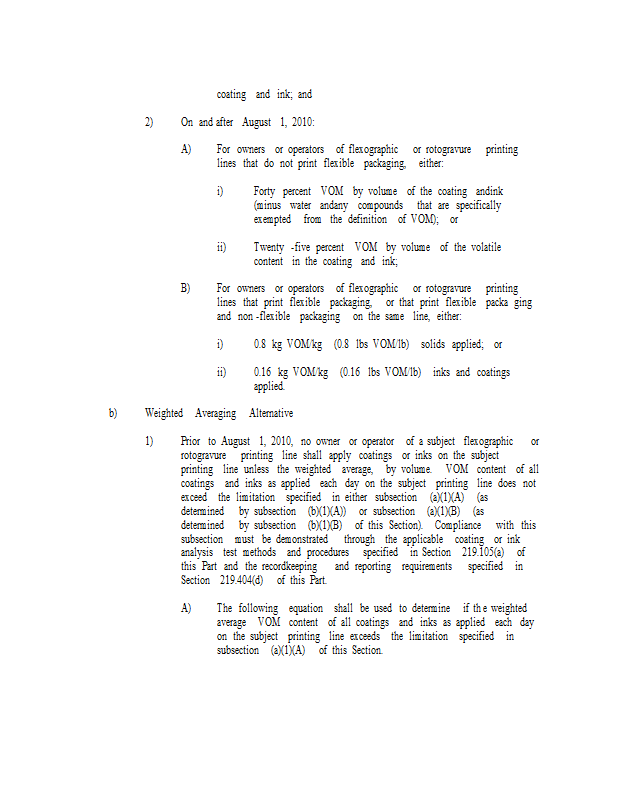 coating and ink; and

2) On and after August 1, 2010:

A) For owners or operators of flexographic or rotogravure printing lines that do not print flexible packaging, either:

i) Forty percent VOM by volume of the coating andink (minus water andany compounds that are specifically exempted from the definition of VOM); or

ii) Twenty -five percent VOM by volume of the volatile content in the coating and ink;

B) For owners or operators of flexographic or rotogravure printing lines that print flexible packaging, or that print flexible packa ging and non -flexible packaging on the same line, either:

i) 0.8 kg VOM/kg (0.8 lbs VOM/lb) solids applied; or

ii) 0.16 kg VOM/kg (0.16 lbs VOM/lb) inks and coatings applied.

b) Weighted Averaging Alternative

1) Prior to August 1, 2010, no owner or operator of a subject flexographic or rotogravure printing line shall apply coatings or inks on the subject printing line unless the weighted average, by volume. VOM content of all coatings and inks as applied each day on the subject printing line does not exceed the limitation specified in either subsection (a)(1)(A) (as determined by subsection (b)(1)(A)) or subsection (a)(1)(B) (as determined by subsection (b)(1)(B) of this Section). Compliance with this subsection must be demonstrated through the applicable coating or ink analysis test methods and procedures specified in Section 219.105(a) of this Part and the recordkeeping and reporting requirements specified in Section 219.404(d) of this Part.

A) The following equation shall be used to determine if th e weighted average VOM content of all coatings and inks as applied each day on the subject printing line exceeds the limitation specified in subsection (a)(1)(A) of this Section.